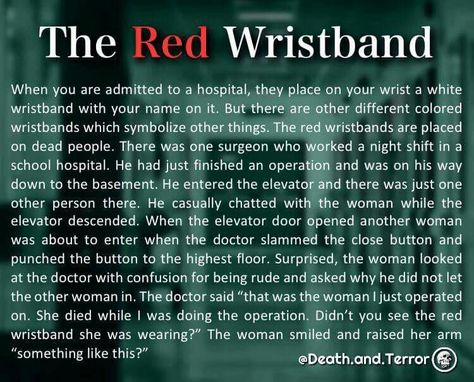 The Red Wristband

When you are admitted to a hospital, they place on your wrist a white wristband with your name on it. But there are other different colored wristbands which symbolize other things. The red wristbands are placed on dead people. There was one surgeon who worked a night shift in a school hospital. He had just finished an operation and was on his way down to the basement. He entered the elevator and there was just one other person there. He casually chatted with the woman while the elevator descended. When the elevator door opened another woman was about to enter when the doctor slammed the close button and punched the button to the highest floor. Surprised, the woman looked at the doctor with confusion for being rude and asked why he did not let the other woman in. The doctor said "that was the woman I just operated on. She died while I was doing the operation. Didn't you see the red wristband she was wearing?" The woman smiled and raised her arm "something like this?"

@Death.and.Terror